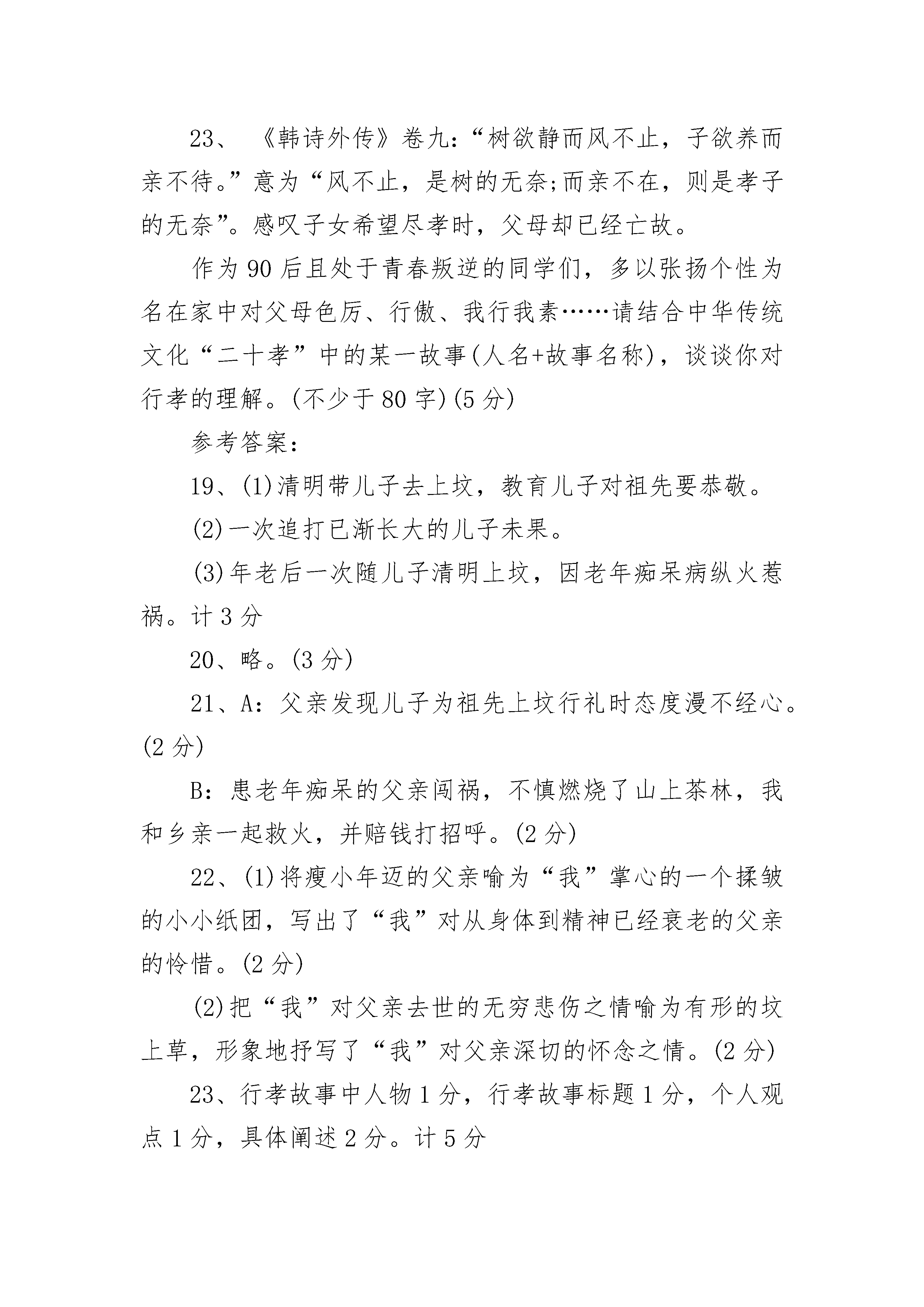 23、《韩诗外传》卷九:“树欲静而风不止，子欲养而亲不待。”意为“风不止，是树的无奈;而亲不在，则是孝子的无奈”。感叹子女希望尽孝时，父母却已经亡故。

作为90后且处于青春叛逆的同学们，多以张扬个性为名在家中对父母色厉、行傲、我行我素……请结合中华传统文化“二十孝”中的某一故事(人名+故事名称)，谈谈你对行孝的理解。(不少于80字)(5分)

参考答案:

19、(1)清明带儿子去上坟，教育儿子对祖先要恭敬。

(2)一次追打已渐长大的儿子未果。

(3)年老后一次随儿子清明上坟，因老年痴呆病纵火惹祸。计3分

20、略。(3分)

21、A:父亲发现儿子为祖先上坟行礼时态度漫不经心。(2分)

B:患老年痴呆的父亲闯祸，不慎燃烧了山上茶林，我和乡亲一起救火，并赔钱打招呼。(2分)

22、(1)将瘦小年迈的父亲喻为“我”掌心的一个揉皱的小小纸团，写出了“我”对从身体到精神已经衰老的父亲的怜惜。(2分)

(2)把“我”对父亲去世的无穷悲伤之情喻为有形的坟上草，形象地抒写了“我”对父亲深切的怀念之情。(2分)

23、行孝故事中人物1分，行孝故事标题1分，个人观点1分，具体阐述2分。计5分